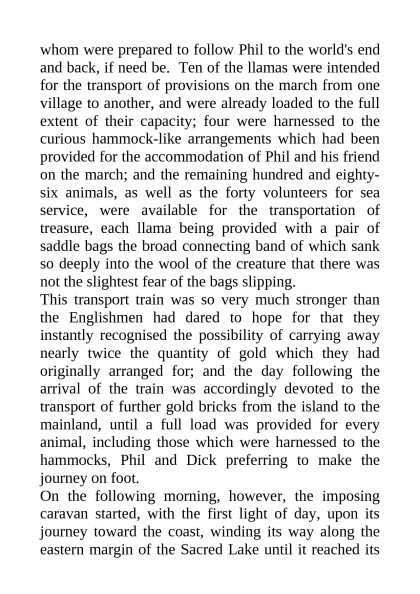 whom were prepared to follow Phil to the world's end and back, if need be. Ten of the llamas were intended for the transport of provisions on the march from one village to another, and were already loaded to the full extent of their capacity; four were harnessed to the curious hammock-like arrangements which had been provided for the accommodation of Phil and his friend on the march; and the remaining hundred and eighty-six animals, as well as the forty volunteers for sea service, were available for the transportation of treasure, each llama being provided with a pair of saddle bags the broad connecting band of which sank so deeply into the wool of the creature that there was not the slightest fear of the bags slipping.

This transport train was so very much stronger than the Englishmen had dared to hope for that they instantly recognised the possibility of carrying away nearly twice the quantity of gold which they had originally arranged for; and the day following the arrival of the train was accordingly devoted to the transport of further gold bricks from the island to the mainland, until a full load was provided for every animal, including those which were harnessed to the hammocks, Phil and Dick preferring to make the journey on foot.

On the following morning, however, the imposing caravan started, with the first light of day, upon its journey toward the coast, winding its way along the eastern margin of the Sacred Lake until it reached its